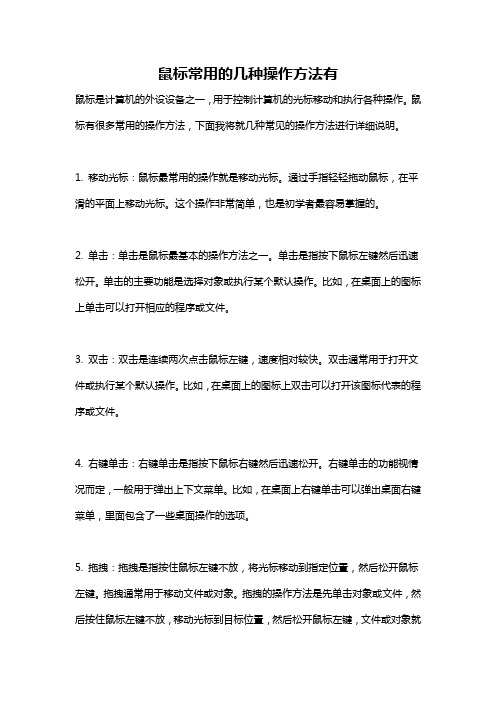 鼠标常用的几种操作方法有

鼠标是计算机的外设设备之一，用于控制计算机的光标移动和执行各种操作。鼠标有很多常用的操作方法，下面我将就几种常见的操作方法进行详细说明。

1. 移动光标：鼠标最常用的操作就是移动光标。通过手指轻轻拖动鼠标，在平滑的平面上移动光标。这个操作非常简单，也是初学者最容易掌握的。

2. 单击：单击是鼠标最基本的操作方法之一。单击是指按下鼠标左键然后迅速松开。单击的主要功能是选择对象或执行某个默认操作。比如，在桌面上的图标上单击可以打开相应的程序或文件。

3. 双击：双击是连续两次点击鼠标左键，速度相对较快。双击通常用于打开文件或执行某个默认操作。比如，在桌面上的图标上双击可以打开该图标代表的程序或文件。

4. 右键单击：右键单击是指按下鼠标右键然后迅速松开。右键单击的功能视情况而定，一般用于弹出上下文菜单。比如，在桌面上右键单击可以弹出桌面右键菜单，里面包含了一些桌面操作的选项。

5. 拖拽：拖拽是指按住鼠标左键不放，将光标移动到指定位置，然后松开鼠标左键。拖拽通常用于移动文件或对象。拖拽的操作方法是先单击对象或文件，然后按住鼠标左键不放，移动光标到目标位置，然后松开鼠标左键，文件或对象就